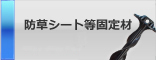 防草シート等固定材